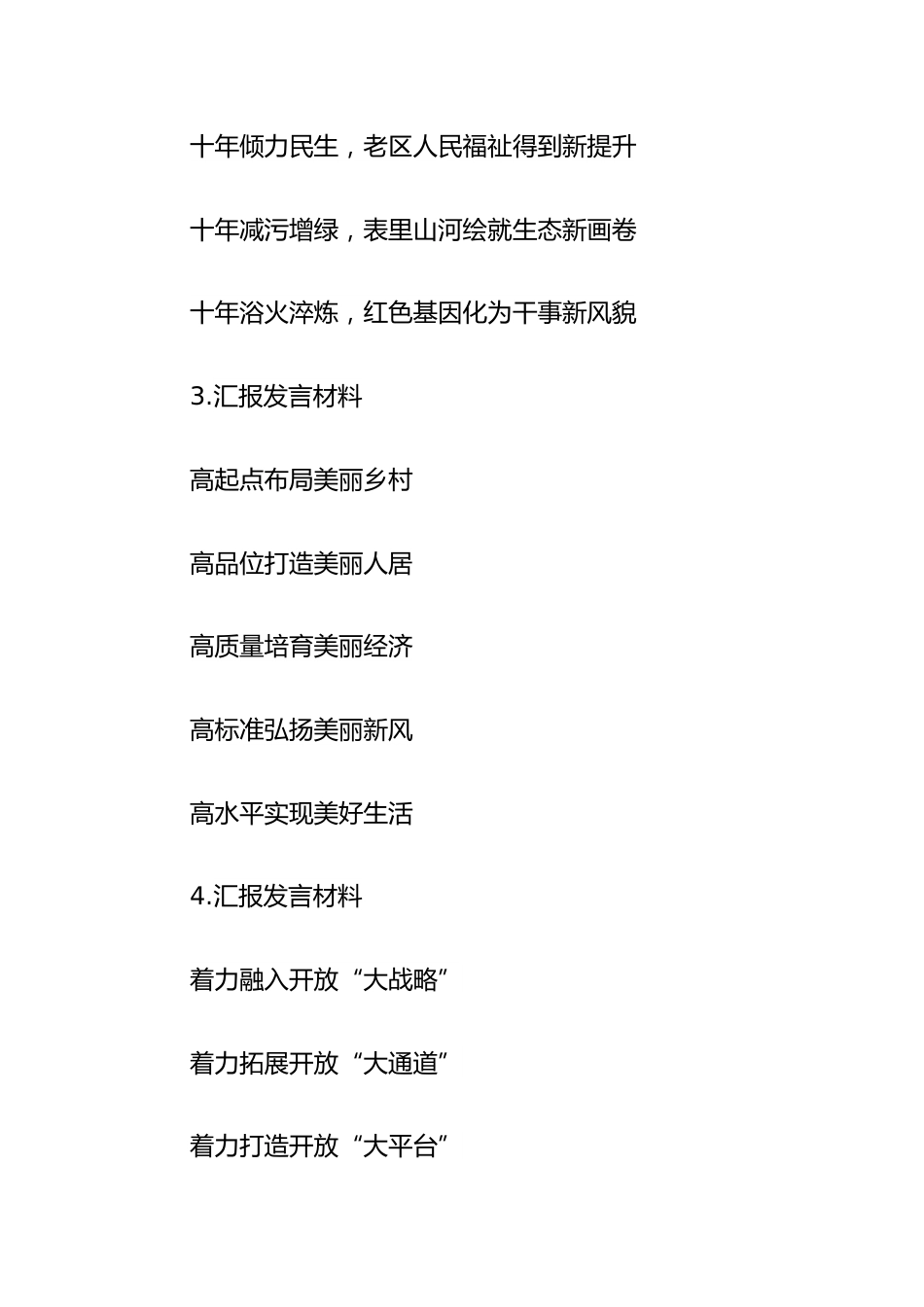 十年倾力民生，老区人民福祉得到新提升

十年减污增绿，表里山河绘就生态新画卷

十年浴火淬炼，红色基因化为干事新风貌

3.汇报发言材料

高起点布局美丽乡村

高品位打造美丽人居

高质量培育美丽经济

高标准弘扬美丽新风

高水平实现美好生活

4.汇报发言材料

着力融入开放“大战略”

着力拓展开放“大通道”

着力打造开放“大平台”